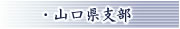 ・山口県支部